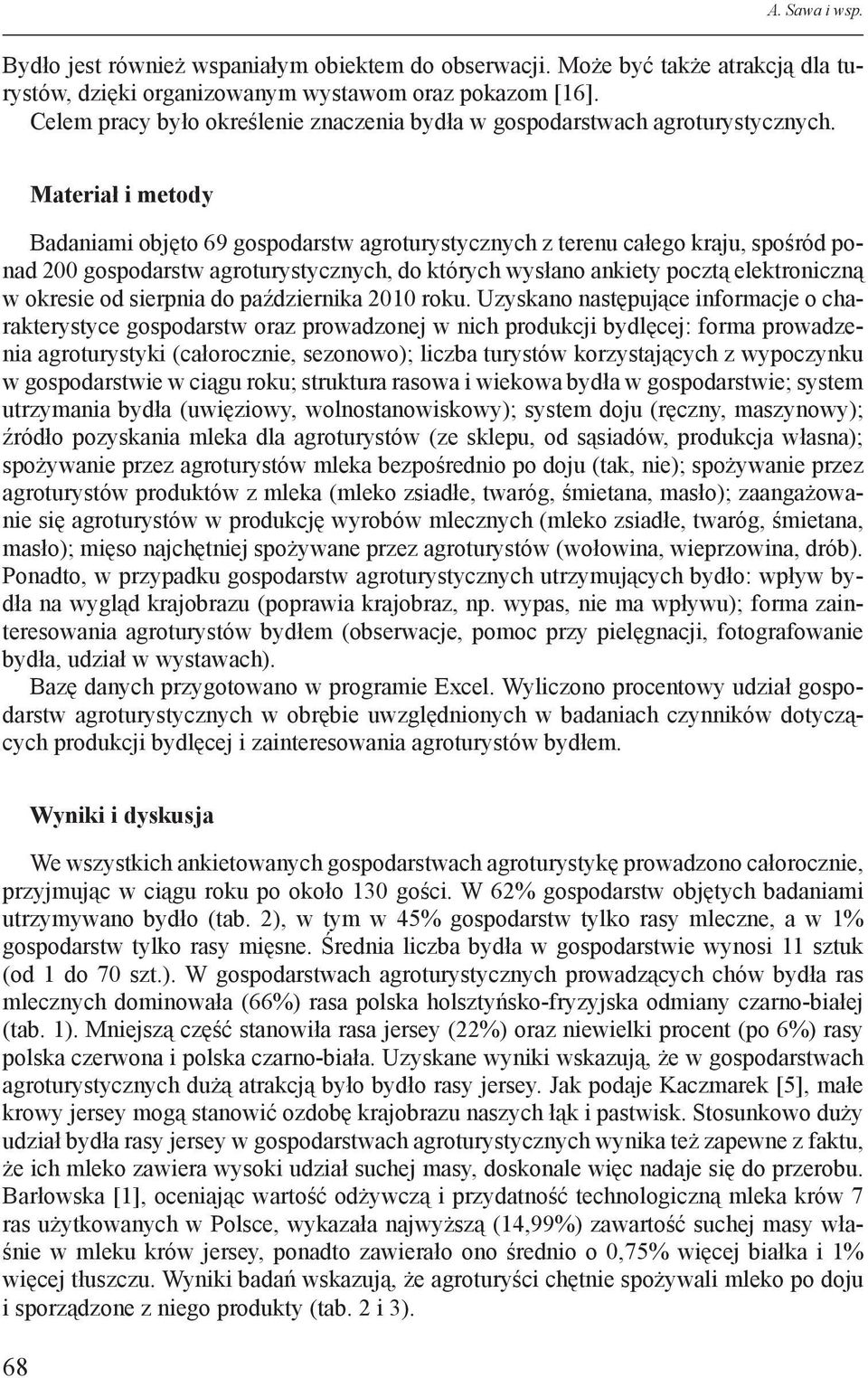 A. Sawa i wsp.

Bydło jest również wspaniałym obiektem do obserwacji. Może być także atrakcją dla turystów, dzięki organizowanym wystawom oraz pokazom [16].
Celem pracy było określenie znaczenia bydła w gospodarstwach agroturystycznych.

Materiał i metody

Badaniami objęto 69 gospodarstw agroturystycznych z terenu całego kraju, spośród ponad 200 gospodarstw agroturystycznych, do których wysłano ankiety pocztą elektroniczną w okresie od sierpnia do października 2010 roku. Uzyskano następujące informacje o charakterystyce gospodarstw oraz prowadzonej w nich produkcji bydlęcej: forma prowadzenia agroturystyki (całorocznie, sezonowo); liczba turystów korzystających z wypoczynku w gospodarstwie w ciągu roku; struktura rasowa i wiekowa bydła w gospodarstwie; system utrzymania bydła (uwięziowy, wolnostanowiskowy); system doju (ręczny, maszynowy); źródło pozyskania mleka dla agroturystów (ze sklepu, od sąsiadów, produkcja własna); spożywanie przez agroturystów mleka bezpośrednio po doju (tak, nie); spożywanie przez agroturystów produktów z mleka (mleko zsiadłe, twaróg, śmietana, masło); zaangażowanie się agroturystów w produkcję wyrobów mlecznych (mleko zsiadłe, twaróg, śmietana, masło); mięso najchętniej spożywane przez agroturystów (wołowina, wieprzowina, drób). Ponadto, w przypadku gospodarstw agroturystycznych utrzymujących bydło: wpływ bydła na wygląd krajobrazu (poprawia krajobraz, np. wypas, nie ma wpływu); forma zainteresowania agroturystów bydłem (obserwacje, pomoc przy pielęgnacji, fotografowanie bydła, udział w wystawach).
Bazę danych przygotowano w programie Excel. Wyliczono procentowy udział gospodarstw agroturystycznych w obrębie uwzględnionych w badaniach czynników dotyczących produkcji bydlęcej i zainteresowania agroturystów bydłem.

Wyniki i dyskusja

We wszystkich ankietowanych gospodarstwach agroturystykę prowadzono całorocznie, przyjmując w ciągu roku po około 130 gości. W 62% gospodarstw objętych badaniami utrzymywano bydło (tab. 2), w tym w 45% gospodarstw tylko rasy mleczne, a w 1% gospodarstw tylko rasy mięsne. Średnia liczba bydła w gospodarstwie wynosi 11 sztuk (od 1 do 70 szt.). W gospodarstwach agroturystycznych prowadzących chów bydła ras mlecznych dominowała (66%) rasa polska holsztyńsko-fryzyjska odmiany czarno-białej (tab. 1). Mniejszą część stanowiła rasa jersey (22%) oraz niewielki procent (po 6%) rasy polska czerwona i polska czarno-biała. Uzyskane wyniki wskazują, że w gospodarstwach agroturystycznych dużą atrakcją było bydło rasy jersey. Jak podaje Kaczmarek [5], małe krowy jersey mogą stanowić ozdobę krajobrazu naszych łąk i pastwisk. Stosunkowo duży udział bydła rasy jersey w gospodarstwach agroturystycznych wynika też zapewne z faktu, że ich mleko zawiera wysoki udział suchej masy, doskonale więc nadaje się do przerobu. Barłowska [1], oceniając wartość odżywczą i przydatność technologiczną mleka krów 7 ras użytkowanych w Polsce, wykazała najwyższą (14,99%) zawartość suchej masy właśnie w mleku krów jersey, ponadto zawierało ono średnio o 0,75% więcej białka i 1% więcej tłuszczu. Wyniki badań wskazują, że agroturyści chętnie spożywali mleko po doju i sporządzone z niego produkty (tab. 2 i 3).

68